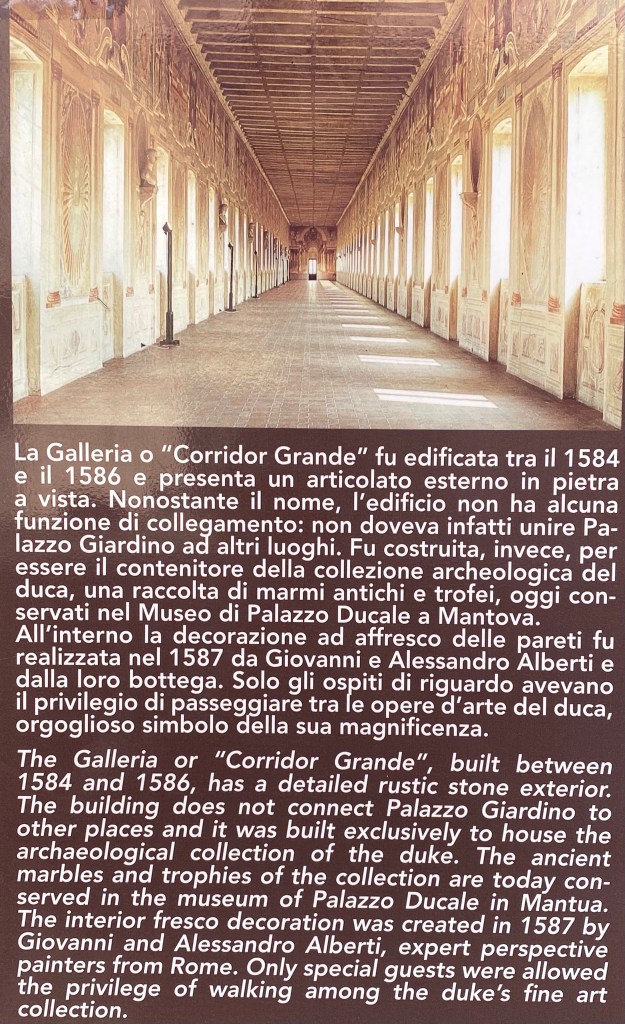 La Galleria o "Corridor Grande" fu edificata tra il 1584 e il 1586 e presenta un articolato esterno in pietra a vista. Nonostante il nome, l'edificio non ha alcuna funzione di collegamento: non doveva infatti unire Palazzo Giardino ad altri luoghi. Fu costruita, invece, per essere il contenitore della collezione archeologica del duca, una raccolta di marmi antichi e trofei, oggi conservati nel Museo di Palazzo Ducale a Mantova.
All'interno la decorazione ad affresco delle pareti fu realizzata nel 1587 da Giovanni e Alessandro Alberti e dalla loro bottega. Solo gli ospiti di riguardo avevano il privilegio di passeggiare tra le opere d'arte del duca, orgoglioso simbolo della sua magnificenza.

The Galleria or "Corridor Grande", built between 1584 and 1586, has a detailed rustic stone exterior. The building does not connect Palazzo Giardino to other places and it was built exclusively to house the archaeological collection of the duke. The ancient marbles and trophies of the collection are today conserved in the museum of Palazzo Ducale in Mantua. The interior fresco decoration was created in 1587 by Giovanni and Alessandro Alberti, expert perspective painters from Rome. Only special guests were allowed the privilege of walking among the duke's fine art collection.